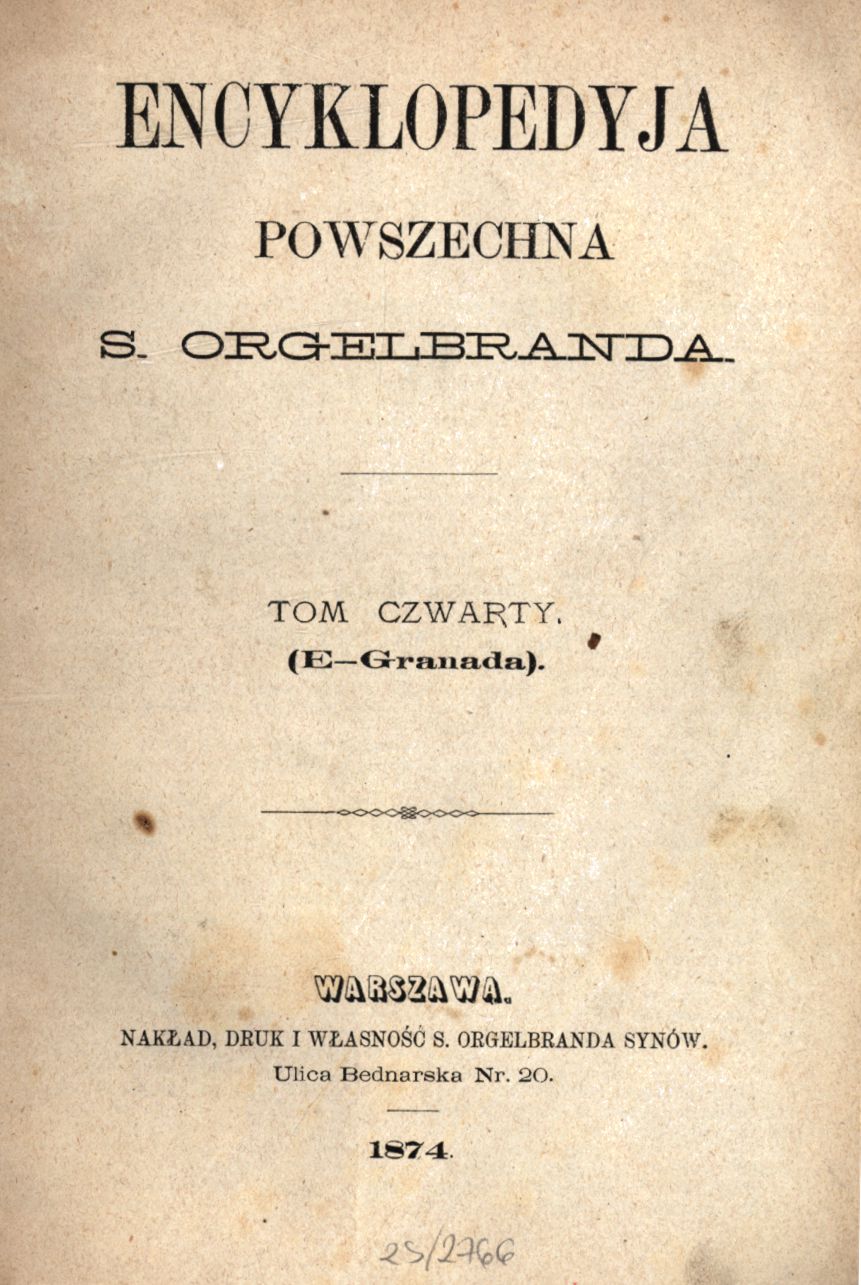 ENCYKLOPEDYJA

POWSZECHNA

S. ORGELBRANDA.

TOM CZWARTY.

(E—Granada).

WARSZAWA.

NAKŁAD, DRUK I WŁASNOŚĆ S. ORGELBRANDA SYNÓW.

Ulica Bednarska Nr. 20.

1874.

25/2766